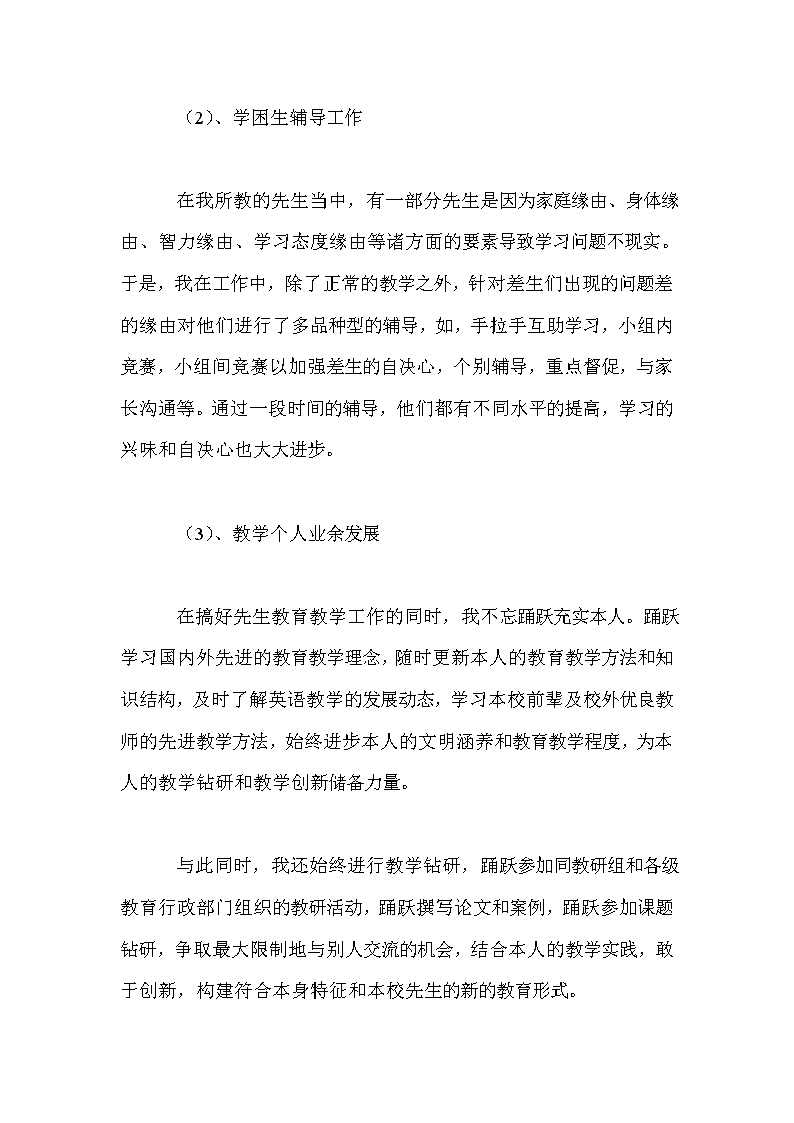 （2）、学困生辅导工作

在我所教的先生当中，有一部分先生是因为家庭缘由、身体缘由、智力缘由、学习态度缘由等诸方面的要素导致学习问题不现实。于是，我在工作中，除了正常的教学之外，针对差生们出现的问题差的缘由对他们进行了多品种型的辅导，如，手拉手互助学习，小组内竞赛，小组间竞赛以加强差生的自决心，个别辅导，重点督促，与家长沟通等。通过一段时间的辅导，他们都有不同水平的提高，学习的兴味和自决心也大大进步。

（3）、教学个人业余发展

在搞好先生教育教学工作的同时，我不忘踊跃充实本人。踊跃学习国内外先进的教育教学理念，随时更新本人的教育教学方法和知识结构，及时了解英语教学的发展动态，学习本校前辈及校外优良教师的先进教学方法，始终进步本人的文明涵养和教育教学程度，为本人的教学钻研和教学创新储备力量。

与此同时，我还始终进行教学钻研，踊跃参加同教研组和各级教育行政部门组织的教研活动，踊跃撰写论文和案例，踊跃参加课题钻研，争取最大限制地与别人交流的机会，结合本人的教学实践，敢于创新，构建符合本身特征和本校先生的新的教育形式。